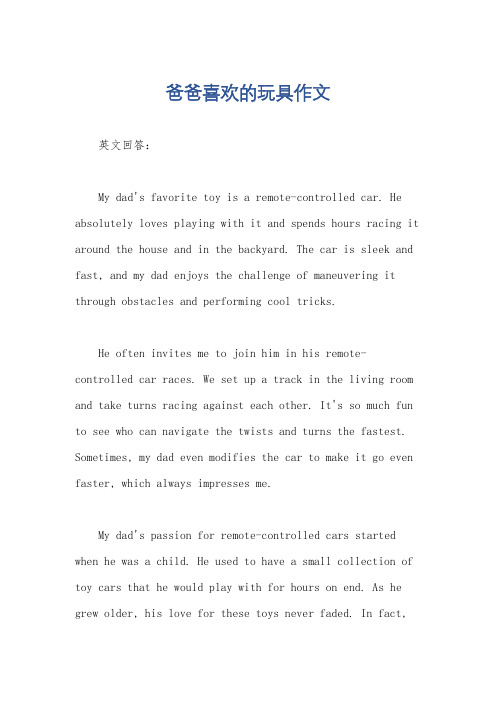 爸爸喜欢的玩具作文

英文回答：

My dad's favorite toy is a remote-controlled car. He absolutely loves playing with it and spends hours racing it around the house and in the backyard. The car is sleek and fast, and my dad enjoys the challenge of maneuvering it through obstacles and performing cool tricks.

He often invites me to join him in his remote-controlled car races. We set up a track in the living room and take turns racing against each other. It's so much fun to see who can navigate the twists and turns the fastest. Sometimes, my dad even modifies the car to make it go even faster, which always impresses me.

My dad's passion for remote-controlled cars started when he was a child. He used to have a small collection of toy cars that he would play with for hours on end. As he grew older, his love for these toys never faded. In fact,